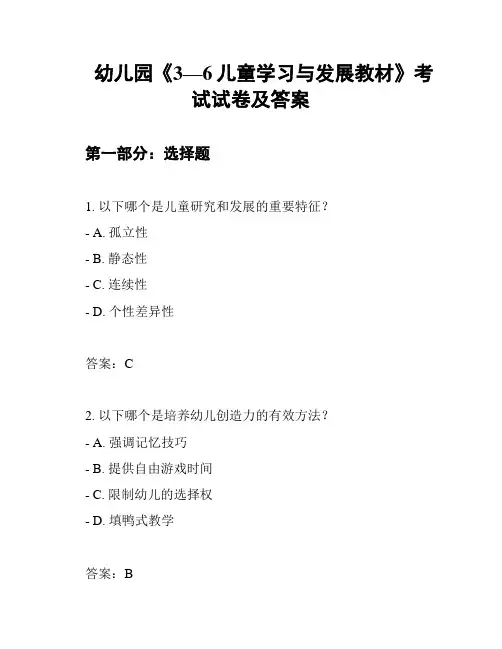 幼儿园《3—6 儿童学习与发展教材》考试试卷及答案

第一部分：选择题

1. 以下哪个是儿童研究和发展的重要特征？
- A. 孤立性
- B. 静态性
- C. 连续性
- D. 个性差异性

答案：C

2. 以下哪个是培养幼儿创造力的有效方法？
- A. 强调记忆技巧
- B. 提供自由游戏时间
- C. 限制幼儿的选择权
- D. 填鸭式教学

答案：B